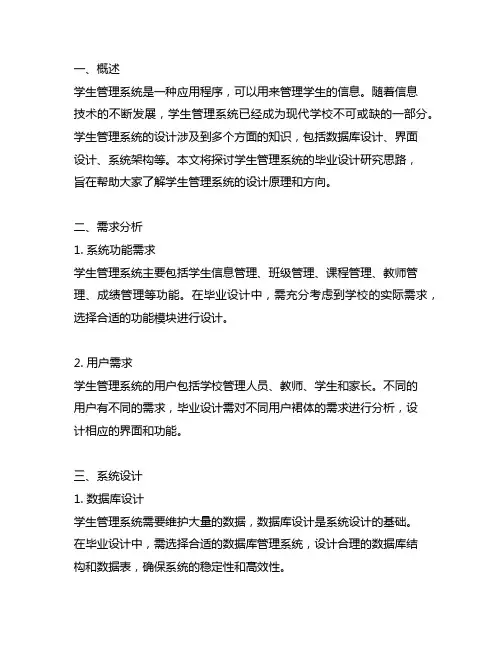 一、概述
学生管理系统是一种应用程序，可以用来管理学生的信息。随着信息技术的不断发展，学生管理系统已经成为现代学校不可或缺的一部分。学生管理系统的设计涉及到多个方面的知识，包括数据库设计、界面设计、系统架构等。本文将探讨学生管理系统的毕业设计研究思路，旨在帮助大家了解学生管理系统的设计原理和方向。

二、需求分析
1. 系统功能需求
学生管理系统主要包括学生信息管理、班级管理、课程管理、教师管理、成绩管理等功能。在毕业设计中，需充分考虑到学校的实际需求，选择合适的功能模块进行设计。

2. 用户需求
学生管理系统的用户包括学校管理人员、教师、学生和家长。不同的用户有不同的需求，毕业设计需对不同用户裙体的需求进行分析，设计相应的界面和功能。

三、系统设计
1. 数据库设计
学生管理系统需要维护大量的数据，数据库设计是系统设计的基础。在毕业设计中，需选择合适的数据库管理系统，设计合理的数据库结构和数据表，确保系统的稳定性和高效性。